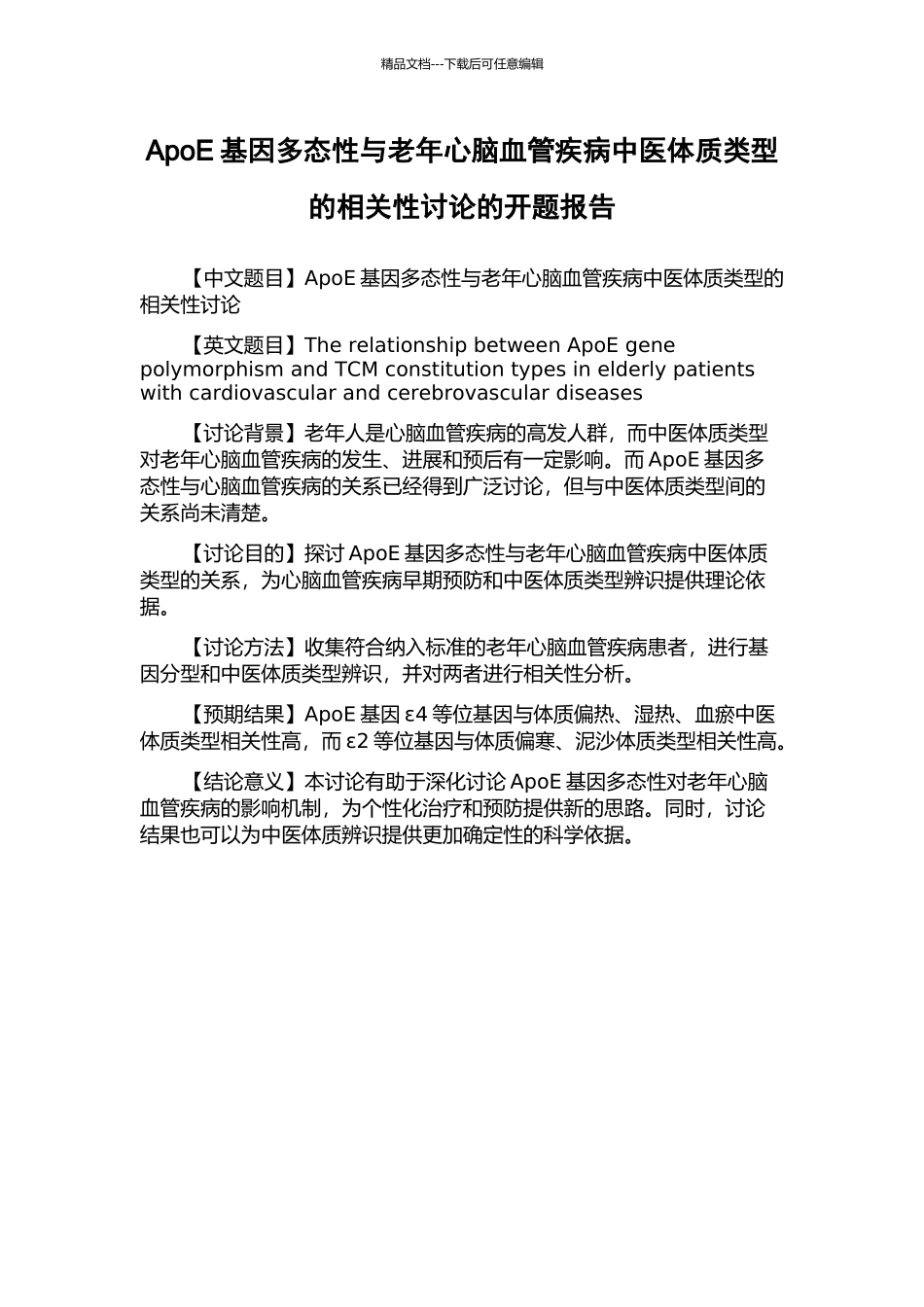 精品文档---下载后可任意编辑

ApoE 基因多态性与老年心脑血管疾病中医体质类型的相关性讨论的开题报告

【中文题目】ApoE 基因多态性与老年心脑血管疾病中医体质类型的相关性讨论

【英文题目】The relationship between ApoE gene polymorphism and TCM constitution types in elderly patients with cardiovascular and cerebrovascular diseases

【讨论背景】老年人是心脑血管疾病的高发人群，而中医体质类型对老年心脑血管疾病的发生、进展和预后有一定影响。而 ApoE 基因多态性与心脑血管疾病的关系已经得到广泛讨论，但与中医体质类型间的关系尚未清楚。

【讨论目的】探讨 ApoE 基因多态性与老年心脑血管疾病中医体质类型的关系，为心脑血管疾病早期预防和中医体质类型辨识提供理论依据。

【讨论方法】收集符合纳入标准的老年心脑血管疾病患者，进行基因分型和中医体质类型辨识，并对两者进行相关性分析。

【预期结果】ApoE 基因 ε4 等位基因与体质偏热、湿热、血瘀中医体质类型相关性高，而 ε2 等位基因与体质偏寒、泥沙体质类型相关性高。

【结论意义】本讨论有助于深化讨论 ApoE 基因多态性对老年心脑血管疾病的影响机制，为个性化治疗和预防提供新的思路。同时，讨论结果也可以为中医体质辨识提供更加确定性的科学依据。